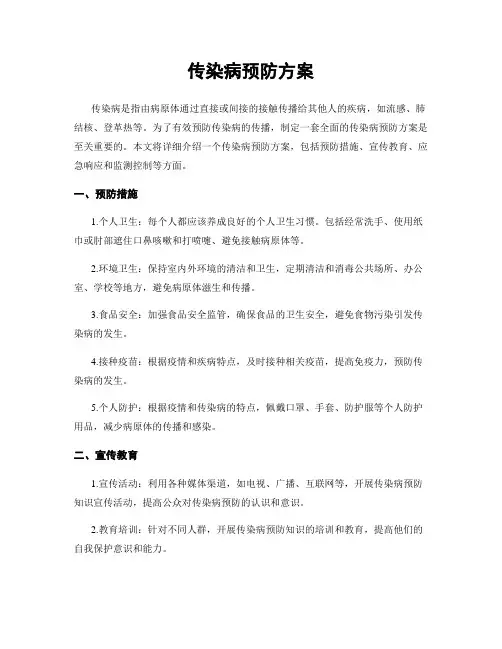 传染病预防方案

传染病是指由病原体通过直接或间接的接触传播给其他人的疾病，如流感、肺结核、登革热等。为了有效预防传染病的传播，制定一套全面的传染病预防方案是至关重要的。本文将详细介绍一个传染病预防方案，包括预防措施、宣传教育、应急响应和监测控制等方面。

一、预防措施

1.个人卫生：每个人都应该养成良好的个人卫生习惯。包括经常洗手、使用纸巾或肘部遮住口鼻咳嗽和打喷嚏、避免接触病原体等。

2.环境卫生：保持室内外环境的清洁和卫生，定期清洁和消毒公共场所、办公室、学校等地方，避免病原体滋生和传播。

3.食品安全：加强食品安全监管，确保食品的卫生安全，避免食物污染引发传染病的发生。

4.接种疫苗：根据疫情和疾病特点，及时接种相关疫苗，提高免疫力，预防传染病的发生。

5.个人防护：根据疫情和传染病的特点，佩戴口罩、手套、防护服等个人防护用品，减少病原体的传播和感染。

二、宣传教育

1.宣传活动：利用各种媒体渠道，如电视、广播、互联网等，开展传染病预防知识宣传活动，提高公众对传染病预防的认识和意识。

2.教育培训：针对不同人群，开展传染病预防知识的培训和教育，提高他们的自我保护意识和能力。